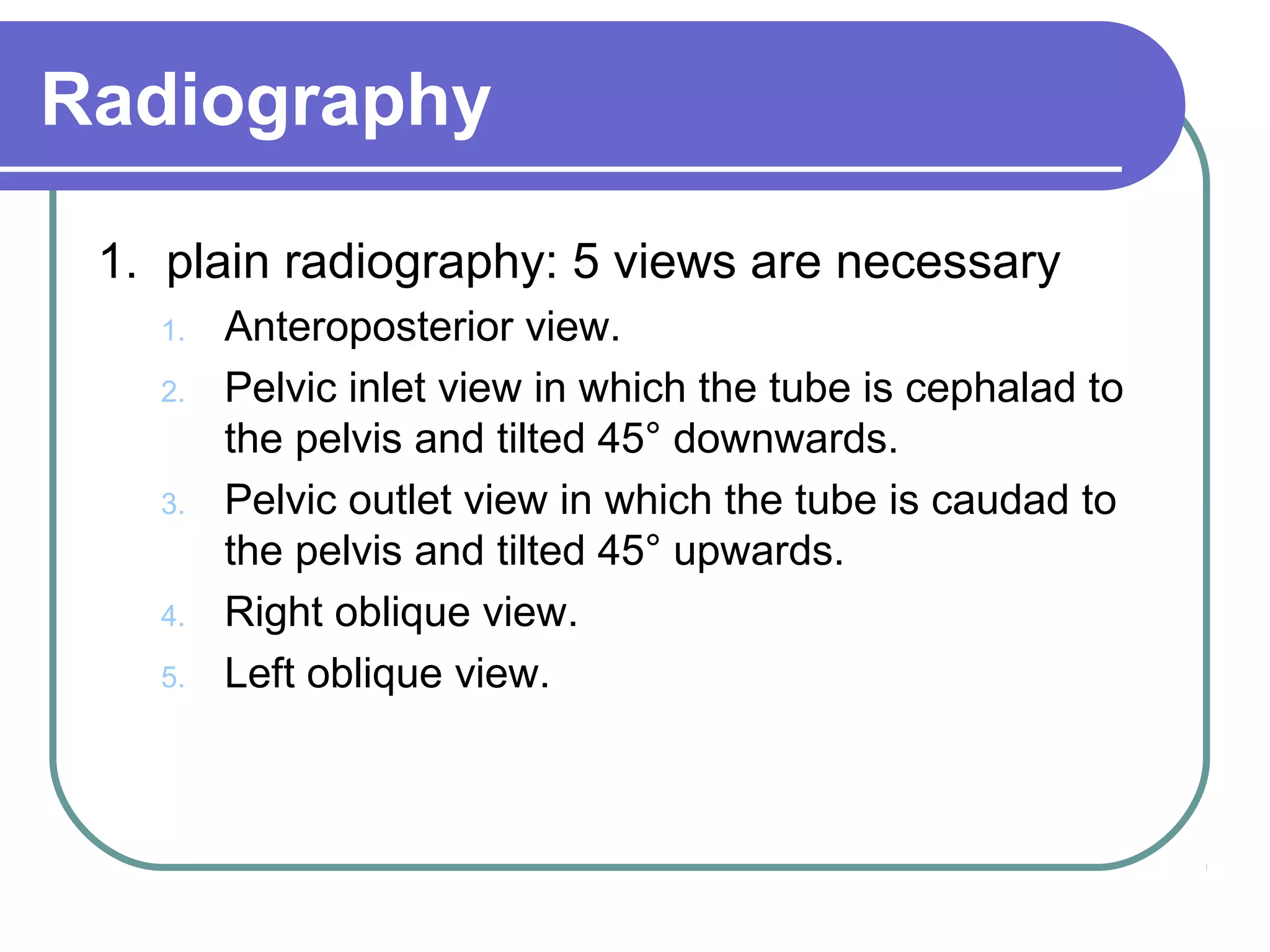 Radiography

1. plain radiography: 5 views are necessary

1. Anteroposterior view.
2. Pelvic inlet view in which the tube is cephalad to the pelvis and tilted 45° downwards.
3. Pelvic outlet view in which the tube is caudad to the pelvis and tilted 45° upwards.
4. Right oblique view.
5. Left oblique view.